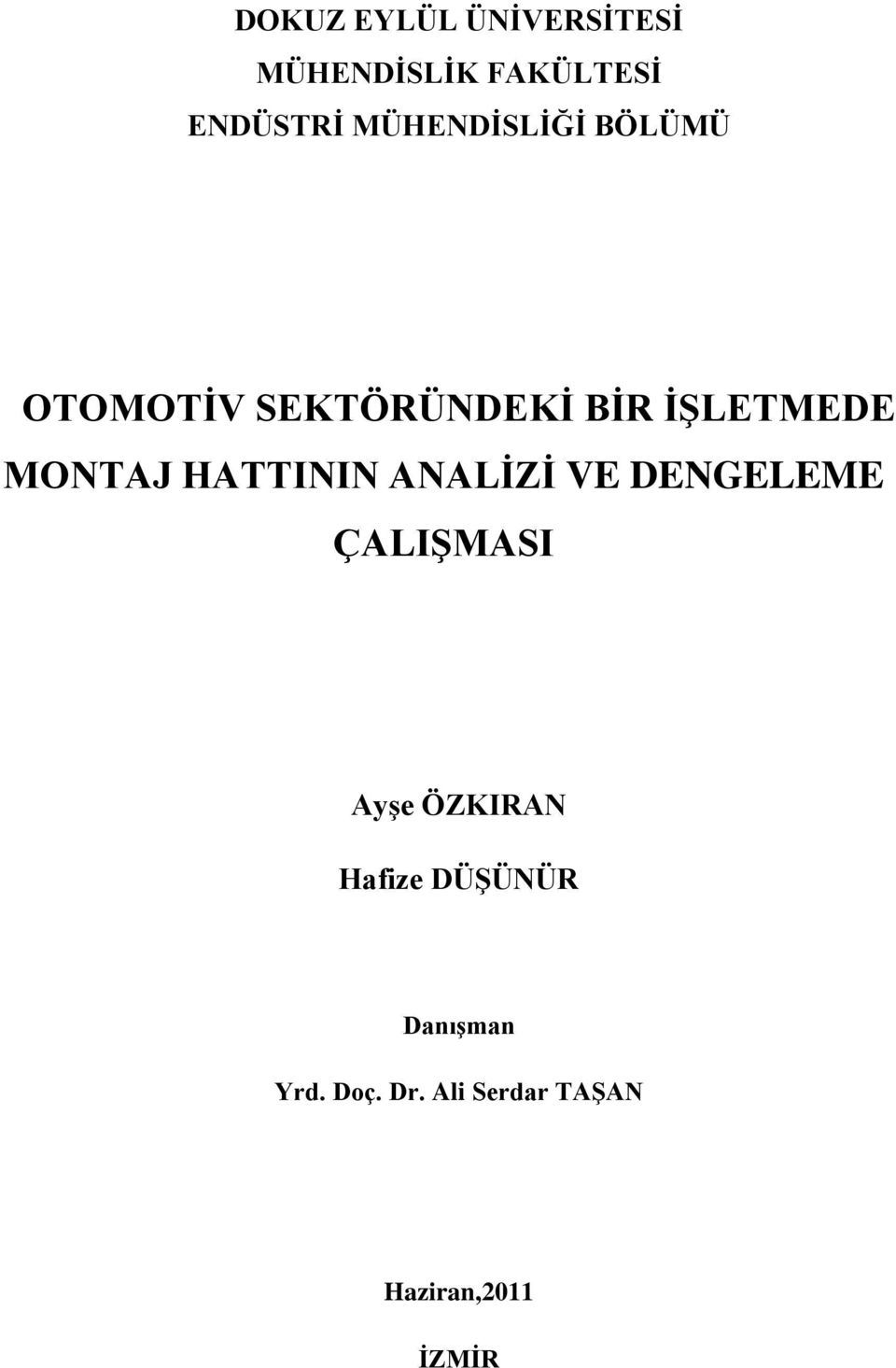 DOKUZ EYLÜL ÜNİVERSİTESİ
MÜHENDİSLİK FAKÜLTESİ
ENDÜSTRİ MÜHENDİSLİĞİ BÖLÜMÜ

OTOMOTİV SEKTÖRÜNDEKİ BİR İŞLETMEDE MONTAJ HATTININ ANALİZİ VE DENGELEME ÇALIŞMASI

Ayşe ÖZKIRAN
Hafize DÜŞÜNÜR

Danışman
Yrd. Doç. Dr. Ali Serdar TAŞAN

Haziran,2011

İZMİR